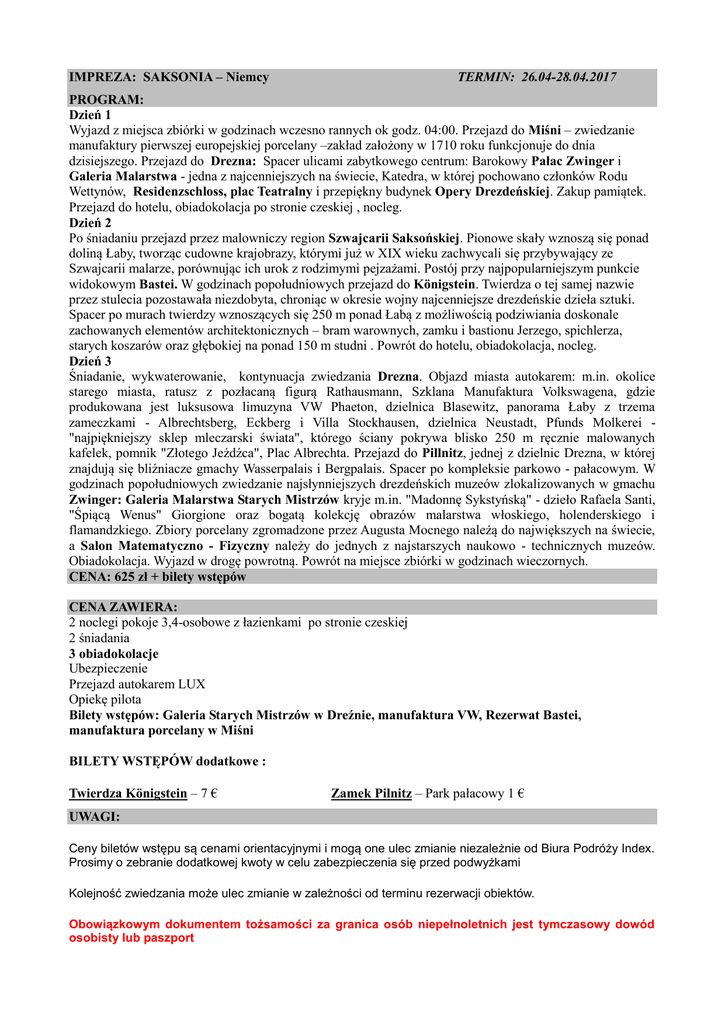 IMPREZA: SAKSONIA – Niemcy TERMIN: 26.04-28.04.2017

PROGRAM:

Dzień 1
Wyjazd z miejsca zbiórki w godzinach wczesno rannych ok godz. 04:00. Przejazd do Miśni – zwiedzanie manufaktury pierwszej europejskiej porcelany –zakład założony w 1710 roku funkcjonuje do dnia dzisiejszego. Przejazd do Drezna: Spacer ulicami zabytkowego centrum: Barokowy Pałac Zwinger i Galeria Malarstwa - jedna z najcenniejszych na świecie, Katedra, w której pochowano członków Rodu Wettynów, Residenzschloss, plac Teatralny i przepiękny budynek Opery Drezdeńskiej. Zakup pamiątek. Przejazd do hotelu, obiadokolacja po stronie czeskiej , nocleg.

Dzień 2
Po śniadaniu przejazd przez malowniczy region Szwajcarii Saksońskiej. Pionowe skały wznoszą się ponad doliną Łaby, tworząc cudowne krajobrazy, którymi już w XIX wieku zachwycali się przybywający ze Szwajcarii malarze, porównując ich urok z rodzimymi pejzażami. Postój przy najpopularniejszym punkcie widokowym Bastei. W godzinach popołudniowych przejazd do Königstein. Twierdza o tej samej nazwie przez stulecia pozostawała niezdobyta, chroniąc w okresie wojny najcenniejsze drezdeńskie dzieła sztuki. Spacer po murach twierdzy wznoszących się 250 m ponad Łabą z możliwością podziwiania doskonale zachowanych elementów architektonicznych – bram warownych, zamku i bastionu Jerzego, spichlerza, starych koszarów oraz głębokiej na ponad 150 m studni . Powrót do hotelu, obiadokolacja, nocleg.

Dzień 3
Śniadanie, wykwaterowanie, kontynuacja zwiedzania Drezna. Objazd miasta autokarem: m.in. okolice starego miasta, ratusz z pozłacaną figurą Rathausmann, Szklana Manufaktura Volkswagena, gdzie produkowana jest luksusowa limuzyna VW Phaeton, dzielnica Blasewitz, panorama Łaby z trzema zameczkami - Albrechtsberg, Eckberg i Villa Stockhausen, dzielnica Neustadt, Pfunds Molkerei - "najpiękniejszy sklep mleczarski świata", którego ściany pokrywa blisko 250 m ręcznie malowanych kafelek, pomnik "Złotego Jeźdźca", Plac Albrechta. Przejazd do Pillnitz, jednej z dzielnic Drezna, w której znajdują się bliźniacze gmachy Wasserpalais i Bergpalais. Spacer po kompleksie parkowo - pałacowym. W godzinach popołudniowych zwiedzanie najsłynniejszych drezdeńskich muzeów zlokalizowanych w gmachu Zwinger: Galeria Malarstwa Starych Mistrzów kryje m.in. "Madonnę Sykstyńską" - dzieło Rafaela Santi, "Śpiącą Wenus" Giorgione oraz bogatą kolekcję obrazów malarstwa włoskiego, holenderskiego i flamandzkiego. Zbiory porcelany zgromadzone przez Augusta Mocnego należą do największych na świecie, a Salon Matematyczno - Fizyczny należy do jednych z najstarszych naukowo - technicznych muzeów. Obiadokolacja. Wyjazd w drogę powrotną. Powrót na miejsce zbiórki w godzinach wieczornych.

CENA: 625 zł + bilety wstępów

CENA ZAWIERA:
2 noclegi pokoje 3,4-osobowe z łazienkami po stronie czeskiej
2 śniadania
3 obiadokolacje
Ubezpieczenie
Przejazd autokarem LUX
Opiekę pilota
Bilety wstępów: Galeria Starych Mistrzów w Dreźnie, manufaktura VW, Rezerwat Bastei, manufaktura porcelany w Miśni

BILETY WSTĘPÓW dodatkowe :

Twierdza Königstein – 7 € Zamek Pilnitz – Park pałacowy 1 €

UWAGI:

Ceny biletów wstępu są cenami orientacyjnymi i mogą one ulec zmianie niezależnie od Biura Podróży Index. Prosimy o zebranie dodatkowej kwoty w celu zabezpieczenia się przed podwyżkami

Kolejność zwiedzania może ulec zmianie w zależności od terminu rezerwacji obiektów.

Obowiązkowym dokumentem tożsamości za granica osób niepełnoletnich jest tymczasowy dowód osobisty lub paszport